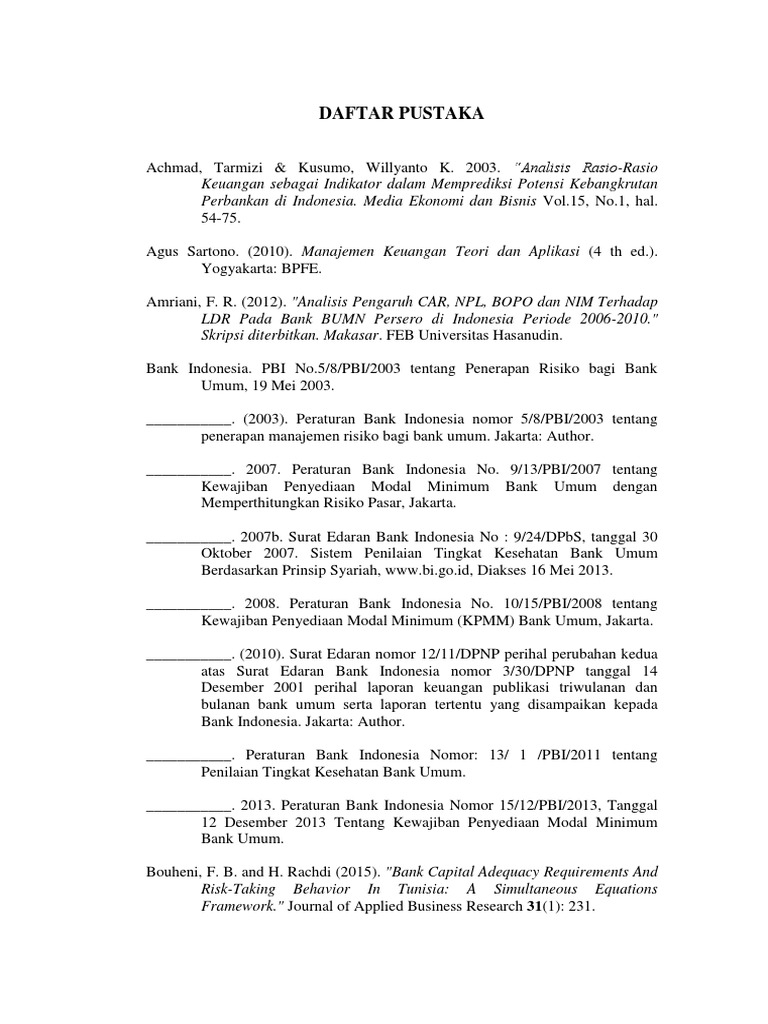 DAFTAR PUSTAKA

Achmad, Tarmizi & Kusumo, Willyanto K. 2003. "Analisis Rasio-Rasio Keuangan sebagai Indikator dalam Memprediksi Potensi Kebangkrutan Perbankan di Indonesia. Media Ekonomi dan Bisnis Vol.15, No.1, hal. 54-75.

Agus Sartono. (2010). Manajemen Keuangan Teori dan Aplikasi (4 th ed.). Yogyakarta: BPFE.

Amriani, F. R. (2012). "Analisis Pengaruh CAR, NPL, BOPO dan NIM Terhadap LDR Pada Bank BUMN Persero di Indonesia Periode 2006-2010." Skripsi diterbitkan. Makasar. FEB Universitas Hasanudin.

Bank Indonesia. PBI No.5/8/PBI/2003 tentang Penerapan Risiko bagi Bank Umum, 19 Mei 2003.

___________. (2003). Peraturan Bank Indonesia nomor 5/8/PBI/2003 tentang penerapan manajemen risiko bagi bank umum. Jakarta: Author.

___________. 2007. Peraturan Bank Indonesia No. 9/13/PBI/2007 tentang Kewajiban Penyediaan Modal Minimum Bank Umum dengan Memperthitungkan Risiko Pasar, Jakarta.

___________. 2007b. Surat Edaran Bank Indonesia No : 9/24/DPbS, tanggal 30 Oktober 2007. Sistem Penilaian Tingkat Kesehatan Bank Umum Berdasarkan Prinsip Syariah, www.bi.go.id, Diakses 16 Mei 2013.

___________. 2008. Peraturan Bank Indonesia No. 10/15/PBI/2008 tentang Kewajiban Penyediaan Modal Minimum (KPMM) Bank Umum, Jakarta.

___________. (2010). Surat Edaran nomor 12/11/DPNP perihal perubahan kedua atas Surat Edaran Bank Indonesia nomor 3/30/DPNP tanggal 14 Desember 2001 perihal laporan keuangan publikasi triwulanan dan bulanan bank umum serta laporan tertentu yang disampaikan kepada Bank Indonesia. Jakarta: Author.

___________. Peraturan Bank Indonesia Nomor: 13/ 1 /PBI/2011 tentang Penilaian Tingkat Kesehatan Bank Umum.

___________. 2013. Peraturan Bank Indonesia Nomor 15/12/PBI/2013, Tanggal 12 Desember 2013 Tentang Kewajiban Penyediaan Modal Minimum Bank Umum.

Bouheni, F. B. and H. Rachdi (2015). "Bank Capital Adequacy Requirements And Risk-Taking Behavior In Tunisia: A Simultaneous Equations Framework." Journal of Applied Business Research 31(1): 231.